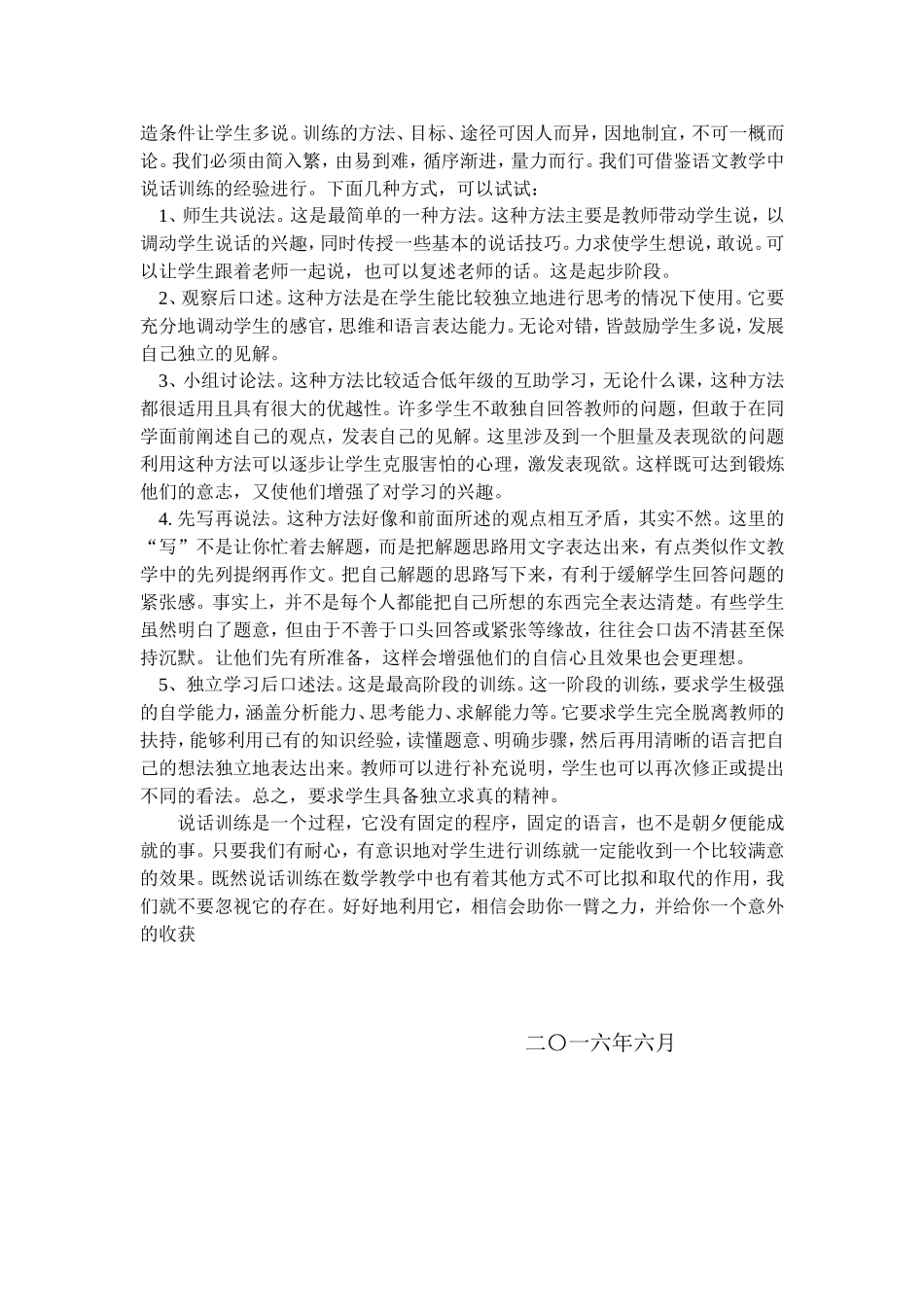 造条件让学生多说。训练的方法、目标、途径可因人而异，因地制宜，不可一概而论。我们必须由简入繁，由易到难，循序渐进，量力而行。我们可借鉴语文教学中说话训练的经验进行。下面几种方式，可以试试：

1、师生共说法。这是最简单的一种方法。这种方法主要是教师带动学生说，以调动学生说话的兴趣，同时传授一些基本的说话技巧。力求使学生想说，敢说。可以让学生跟着老师一起说，也可以复述老师的话。这是起步阶段。

2、观察后口述。这种方法是在学生能比较独立地进行思考的情况下使用。它要充分地调动学生的感官，思维和语言表达能力。无论对错，皆鼓励学生多说，发展自己独立的见解。

3、小组讨论法。这种方法比较适合低年级的互助学习，无论什么课，这种方法都很适用且具有很大的优越性。许多学生不敢独自回答教师的问题，但敢于在同学面前阐述自己的观点，发表自己的见解。这里涉及到一个胆量及表现欲的问题利用这种方法可以逐步让学生克服害怕的心理，激发表现欲。这样既可达到锻炼他们的意志，又使他们增强了对学习的兴趣。

4. 先写再说法。这种方法好像和前面所述的观点相互矛盾，其实不然。这里的“写”不是让你忙着去解题，而是把解题思路用文字表达出来，有点类似作文教学中的先列提纲再作文。把自己解题的思路写下来，有利于缓解学生回答问题的紧张感。事实上，并不是每个人都能把自己所想的东西完全表达清楚。有些学生虽然明白了题意，但由于不善于口头回答或紧张等缘故，往往会口齿不清甚至保持沉默。让他们先有所准备，这样会增强他们的自信心且效果也会更理想。

5、独立学习后口述法。这是最高阶段的训练。这一阶段的训练，要求学生极强的自学能力，涵盖分析能力、思考能力、求解能力等。它要求学生完全脱离教师的扶持，能够利用已有的知识经验，读懂题意、明确步骤，然后再用清晰的语言把自己的想法独立地表达出来。教师可以进行补充说明，学生也可以再次修正或提出不同的看法。总之，要求学生具备独立求真的精神。

说话训练是一个过程，它没有固定的程序，固定的语言，也不是朝夕便能成就的事。只要我们有耐心，有意识地对学生进行训练就一定能收到一个比较满意的效果。既然说话训练在数学教学中也有着其他方式不可比拟和取代的作用，我们就不要忽视它的存在。好好地利用它，相信会助你一臂之力，并给你一个意外的收获

二〇一六年六月